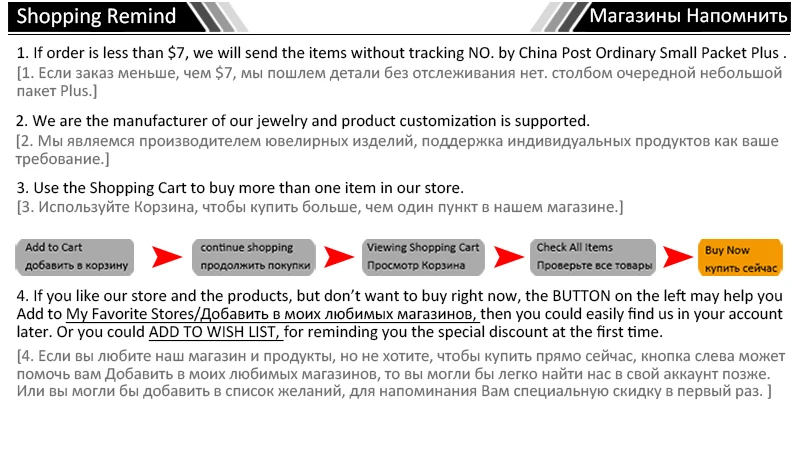 Shopping Remind

Магазины Напомнить

1. If order is less than $7, we will send the items without tracking NO. by China Post Ordinary Small Packet Plus .
[1. Если заказ меньше, чем $7, мы пошлем детали без отслеживания нет. столбом очередной небольшой пакет Plus.]

2. We are the manufacturer of our jewelry and product customization is supported.
[2. Мы являемся производителем ювелирных изделий, поддержка индивидуальных продуктов как ваше требование.]

3. Use the Shopping Cart to buy more than one item in our store.
[3. Используйте Корзина, чтобы купить больше, чем один пункт в нашем магазине.]

Add to Cart
добавить в корзину

continue shopping
продолжить покупки

Viewing Shopping Cart
Просмотр Корзина

Check All Items
Проверьте все товары

Buy Now
купить сейчас

4. If you like our store and the products, but don't want to buy right now, the BUTTON on the left may help you Add to My Favorite Stores/Добавить в моих любимых магазинов, then you could easily find us in your account later. Or you could ADD TO WISH LIST, for reminding you the special discount at the first time.

[4. Если вы любите наш магазин и продукты, но не хотите, чтобы купить прямо сейчас, кнопка слева может помочь вам Добавить в моих любимых магазинов, то вы могли бы легко найти нас в свой аккаунт позже. Или вы могли бы добавить в список желаний, для напоминания Вам специальную скидку в первый раз. ]